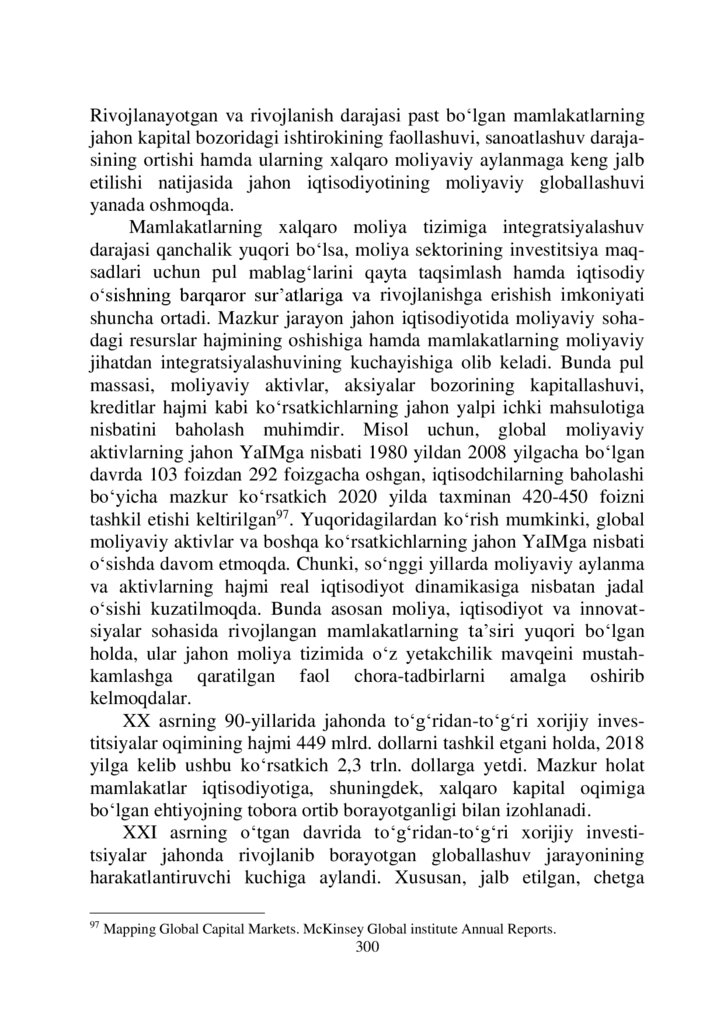 Rivojlanayotgan va rivojlanish darajasi past bo‘lgan mamlakatlarning jahon kapital bozoridagi ishtirokining faollashuvi, sanoatlashuv darajasining ortishi hamda ularning xalqaro moliyaviy aylanmaga keng jalb etilishi natijasida jahon iqtisodiyotining moliyaviy globallashuvi yanada oshmoqda.

Mamlakatlarning xalqaro moliya tizimiga integratsiyalashuv darajasi qanchalik yuqori bo‘lsa, moliya sektorining investitsiya maqsadlari uchun pul mablag‘larini qayta taqsimlash hamda iqtisodiy o‘sishning barqaror sur’atlariga va rivojlanishga erishish imkoniyati shuncha ortadi. Mazkur jarayon jahon iqtisodiyotida moliyaviy sohadagi resurslar hajmining oshishiga hamda mamlakatlarning moliyaviy jihatdan integratsiyalashuvining kuchayishiga olib keladi. Bunda pul massasi, moliyaviy aktivlar, aksiyalar bozorining kapitallashuvi, kreditlar hajmi kabi ko‘rsatkichlarning jahon yalpi ichki mahsulotiga nisbatini baholash muhimdir. Misol uchun, global moliyaviy aktivlarning jahon YaIMga nisbati 1980 yildan 2008 yilgacha bo‘lgan davrda 103 foizdan 292 foizgacha oshgan, iqtisodchilarning baholashi bo‘yicha mazkur ko‘rsatkich 2020 yilda taxminan 420-450 foizni tashkil etishi keltirilgan$^{97}$. Yuqoridagilardan ko‘rish mumkinki, global moliyaviy aktivlar va boshqa ko‘rsatkichlarning jahon YaIMga nisbati o‘sishda davom etmoqda. Chunki, so‘nggi yillarda moliyaviy aylanma va aktivlarning hajmi real iqtisodiyot dinamikasiga nisbatan jadal o‘sishi kuzatilmoqda. Bunda asosan moliya, iqtisodiyot va innovatsiyalar sohasida rivojlangan mamlakatlarning ta’siri yuqori bo‘lgan holda, ular jahon moliya tizimida o‘z yetakchilik mavqeini mustahkamlashga qaratilgan faol chora-tadbirlarni amalga oshirib kelmoqdalar.

XX asrning 90-yillarida jahonda to‘g‘ridan-to‘g‘ri xorijiy investitsiyalar oqimining hajmi 449 mlrd. dollarni tashkil etgani holda, 2018 yilga kelib ushbu ko‘rsatkich 2,3 trln. dollarga yetdi. Mazkur holat mamlakatlar iqtisodiyotiga, shuningdek, xalqaro kapital oqimiga bo‘lgan ehtiyojning tobora ortib borayotganligi bilan izohlanadi.

XXI asrning o‘tgan davrida to‘g‘ridan-to‘g‘ri xorijiy investitsiyalar jahonda rivojlanib borayotgan globallashuv jarayonining harakatlantiruvchi kuchiga aylandi. Xususan, jalb etilgan, chetga

$^{97}$ Mapping Global Capital Markets. McKinsey Global institute Annual Reports.

300